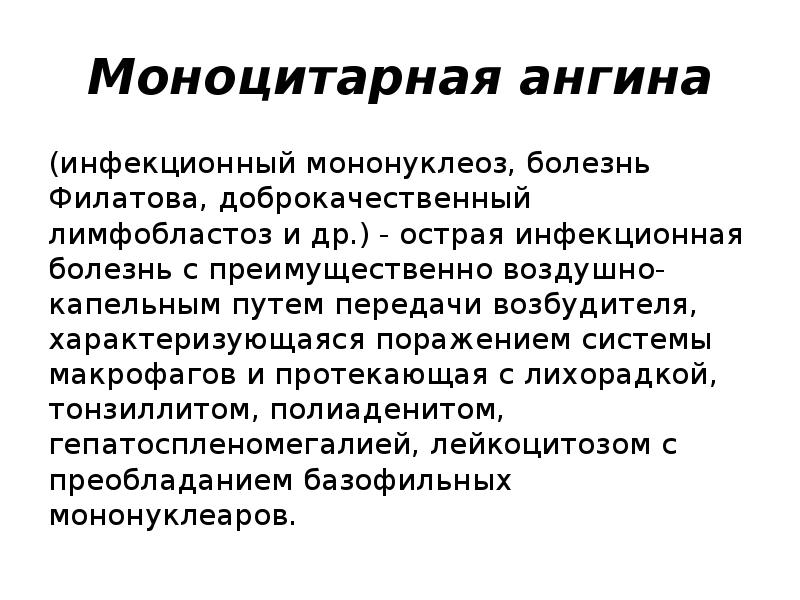 Моноцитарная ангина

(инфекционный мононуклеоз, болезнь Филатова, доброкачественный лимфобластоз и др.) - острая инфекционная болезнь с преимущественно воздушно-капельным путем передачи возбудителя, характеризующаяся поражением системы макрофагов и протекающая с лихорадкой, тонзиллитом, полиаденитом, гепатоспленомегалией, лейкоцитозом с преобладанием базофильных мононуклеаров.